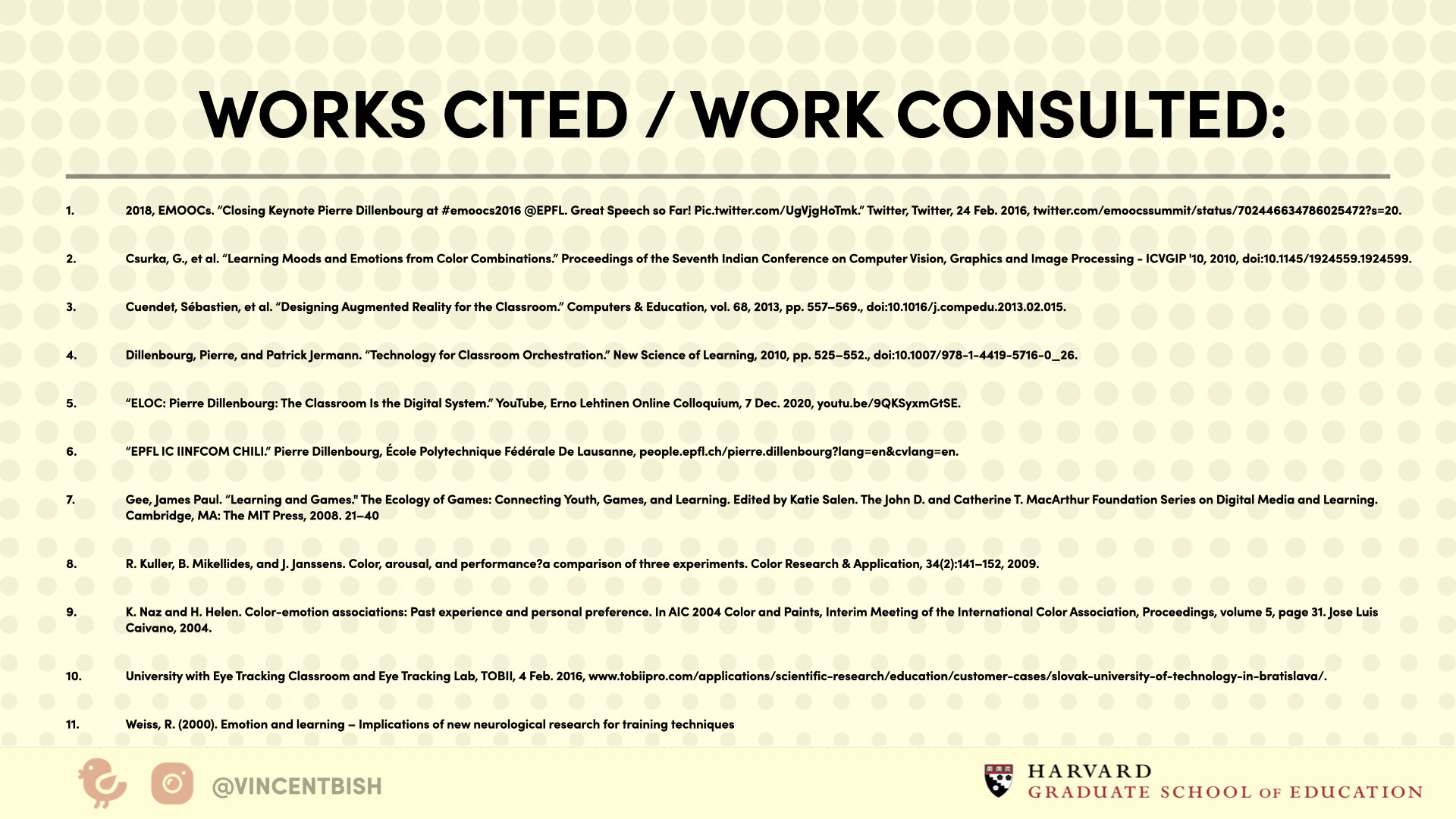 WORKS CITED / WORK CONSULTED:

1. 2018, EMOOCs. “Closing Keynote Pierre Dillenbourg at #emoocs2016 @EPFL. Great Speech so Far! Pic.twitter.com/UgVjgHoTmk.” Twitter, Twitter, 24 Feb. 2016, twitter.com/emoocssummit/status/702446634786025472?s=20.

2. Csurka, G., et al. “Learning Moods and Emotions from Color Combinations.” Proceedings of the Seventh Indian Conference on Computer Vision, Graphics and Image Processing - ICVGIP '10, 2010, doi:10.1145/1924559.1924599.

3. Cuendet, Sébastien, et al. “Designing Augmented Reality for the Classroom.” Computers & Education, vol. 68, 2013, pp. 557–569., doi:10.1016/j.compedu.2013.02.015.

4. Dillenbourg, Pierre, and Patrick Jermann. “Technology for Classroom Orchestration.” New Science of Learning, 2010, pp. 525–552., doi:10.1007/978-1-4419-5716-0_26.

5. “ELOC: Pierre Dillenbourg: The Classroom Is the Digital System.” YouTube, Erno Lehtinen Online Colloquium, 7 Dec. 2020, youtu.be/9QKSyxmGtSE.

6. “EPFL IC IINFCOM CHILI.” Pierre Dillenbourg, École Polytechnique Fédérale De Lausanne, people.epfl.ch/pierre.dillenbourg?lang=en&cvlang=en.

7. Gee, James Paul. “Learning and Games." The Ecology of Games: Connecting Youth, Games, and Learning. Edited by Katie Salen. The John D. and Catherine T. MacArthur Foundation Series on Digital Media and Learning. Cambridge, MA: The MIT Press, 2008. 21–40

8. R. Kuller, B. Mikellides, and J. Janssens. Color, arousal, and performance?a comparison of three experiments. Color Research & Application, 34(2):141–152, 2009.

9. K. Naz and H. Helen. Color-emotion associations: Past experience and personal preference. In AIC 2004 Color and Paints, Interim Meeting of the International Color Association, Proceedings, volume 5, page 31. Jose Luis Caivano, 2004.

10. University with Eye Tracking Classroom and Eye Tracking Lab, TOBII, 4 Feb. 2016, www.tobiipro.com/applications/scientific-research/education/customer-cases/slovak-university-of-technology-in-bratislava/.

11. Weiss, R. (2000). Emotion and learning – Implications of new neurological research for training techniques

@VINCENTBISH

HARVARD
GRADUATE SCHOOL OF EDUCATION